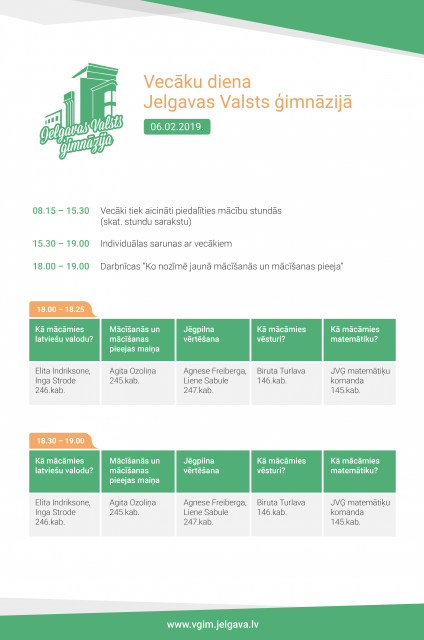 Jelgavas Valsts ģimnāzija

Vecāku diena
Jelgavas Valsts ģimnāzijā

06.02.2019.

08.15 – 15.30 Vecāki tiek aicināti piedalīties mācību stundās (skat. stundu sarakstu)

15.30 – 19.00 Individuālas sarunas ar vecākiem

18.00 – 19.00 Darbnīcas "Ko nozīmē jaunā mācīšanās un mācīšanas pieeja"

18.00 – 18.25

| Kā mācāmies latviešu valodu? | Mācīšanās un mācīšanas pieejas maiņa | Jēgpilna vērtēšana | Kā mācāmies vēsturi? | Kā mācāmies matemātiku? |
|---|---|---|---|---|
| Elita Indriksone, Inga Strode 246.kab. | Agita Ozoliņa 245.kab. | Agnese Freiberga, Liene Sabule 247.kab. | Biruta Turlava 146.kab. | JVĢ matemātiķu komanda 145.kab. |

18.30 – 19.00

| Kā mācāmies latviešu valodu? | Mācīšanās un mācīšanas pieejas maiņa | Jēgpilna vērtēšana | Kā mācāmies vēsturi? | Kā mācāmies matemātiku? |
|---|---|---|---|---|
| Elita Indriksone, Inga Strode 246.kab. | Agita Ozoliņa 245.kab. | Agnese Freiberga, Liene Sabule 247.kab. | Biruta Turlava 146.kab. | JVĢ matemātiķu komanda 145.kab. |

www.vgim.jelgava.lv